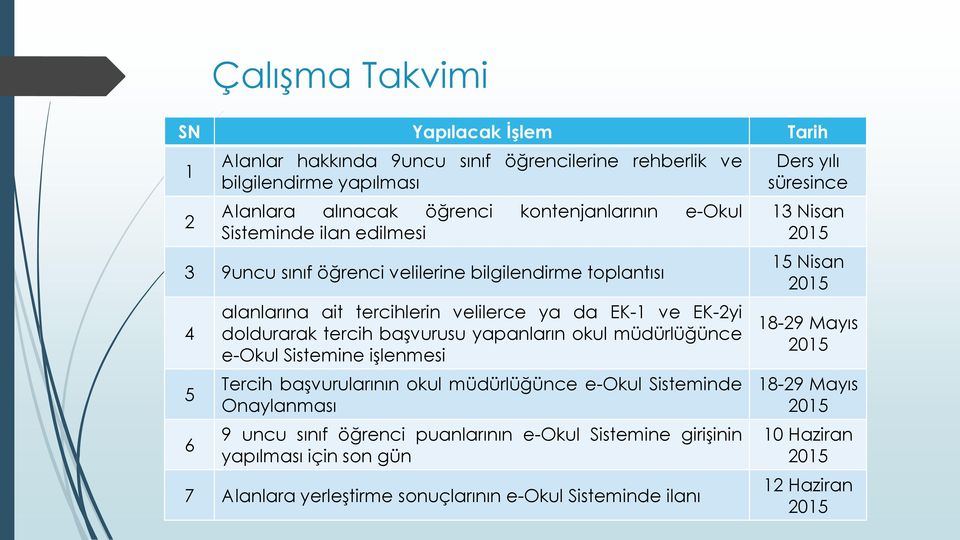 Çalışma Takvimi

| SN | Yapılacak İşlem | Tarih |
|---|---|---|
| 1 | Alanlar hakkında 9uncu sınıf öğrencilerine rehberlik ve bilgilendirme yapılması | Ders yılı süresince |
| 2 | Alanlara alınacak öğrenci kontenjanlarının e-Okul Sisteminde ilan edilmesi | 13 Nisan 2015 |
| 3 | 9uncu sınıf öğrenci velilerine bilgilendirme toplantısı | 15 Nisan 2015 |
| 4 | alanlarına ait tercihlerin velilerce ya da EK-1 ve EK-2yi doldurarak tercih başvurusu yapanların okul müdürlüğünce e-Okul Sistemine işlenmesi | 18-29 Mayıs 2015 |
| 5 | Tercih başvurularının okul müdürlüğünce e-Okul Sisteminde Onaylanması | 18-29 Mayıs 2015 |
| 6 | 9 uncu sınıf öğrenci puanlarının e-Okul Sistemine girişinin yapılması için son gün | 10 Haziran 2015 |
| 7 | Alanlara yerleştirme sonuçlarının e-Okul Sisteminde ilanı | 12 Haziran 2015 |